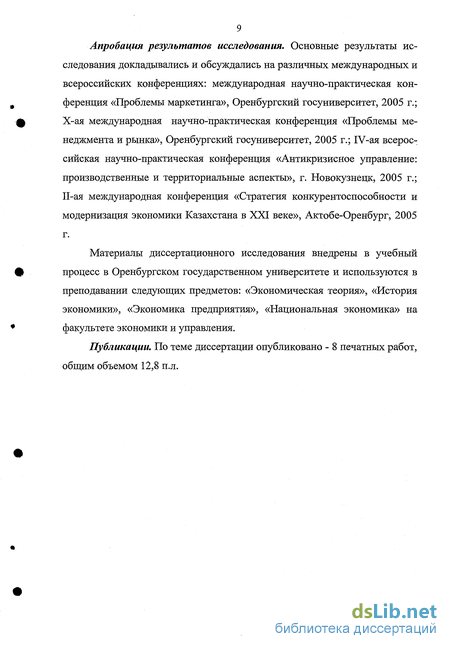 9

Апробация результатов исследования. Основные результаты исследования докладывались и обсуждались на различных международных и всероссийских конференциях: международная научно-практическая конференция «Проблемы маркетинга», Оренбургский госуниверситет, 2005 г.; X-ая международная научно-практическая конференция «Проблемы менеджмента и рынка», Оренбургский госуниверситет, 2005 г.; IV-ая всероссийская научно-практическая конференция «Антикризисное управление: производственные и территориальные аспекты», г. Новокузнецк, 2005 г.; II-ая международная конференция «Стратегия конкурентоспособности и модернизация экономики Казахстана в XXI веке», Актобе-Оренбург, 2005 г.

Материалы диссертационного исследования внедрены в учебный процесс в Оренбургском государственном университете и используются в преподавании следующих предметов: «Экономическая теория», «История экономики», «Экономика предприятия», «Национальная экономика» на факультете экономики и управления.

Публикации. По теме диссертации опубликовано - 8 печатных работ, общим объемом 12,8 п.л.

dsLib.net
библиотека диссертаций